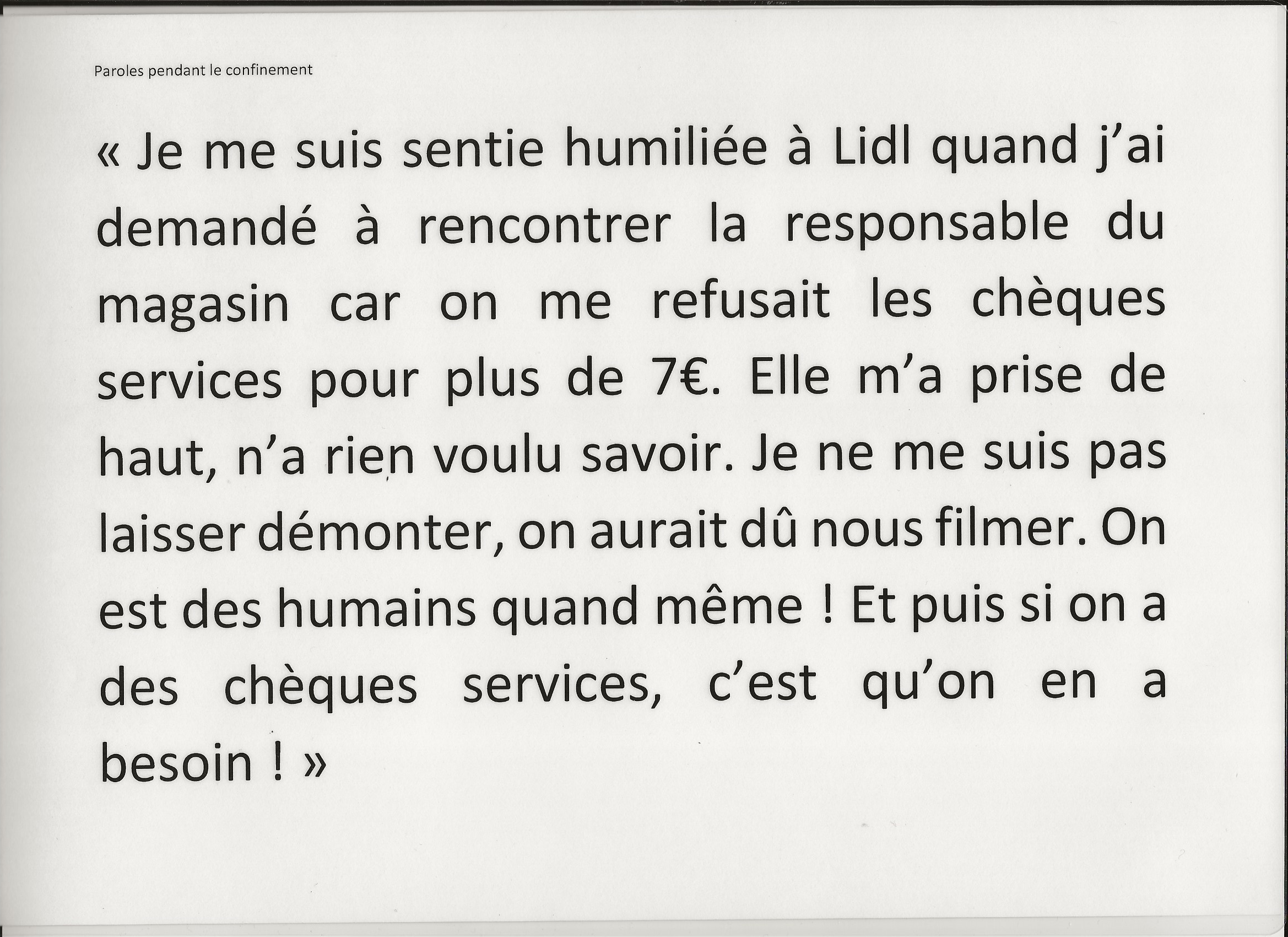 Paroles pendant le confinement

« Je me suis sentie humiliée à Lidl quand j'ai demandé à rencontrer la responsable du magasin car on me refusait les chèques services pour plus de 7€. Elle m'a prise de haut, n'a rien voulu savoir. Je ne me suis pas laisser démonter, on aurait dû nous filmer. On est des humains quand même ! Et puis si on a des chèques services, c'est qu'on en a besoin ! »